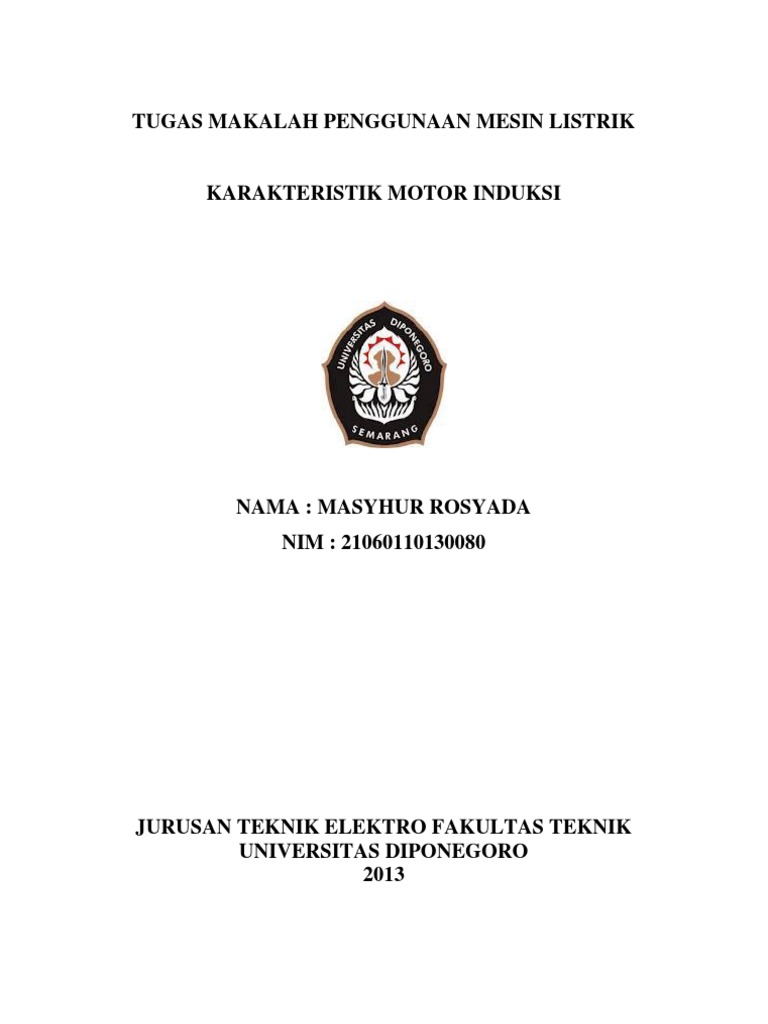 TUGAS MAKALAH PENGGUNAAN MESIN LISTRIK

KARAKTERISTIK MOTOR INDUKSI

UNIVERSITAS DIPONEGORO

SEMARANG

NAMA : MASYHUR ROSYADA

NIM : 21060110130080

JURUSAN TEKNIK ELEKTRO FAKULTAS TEKNIK
UNIVERSITAS DIPONEGORO
2013